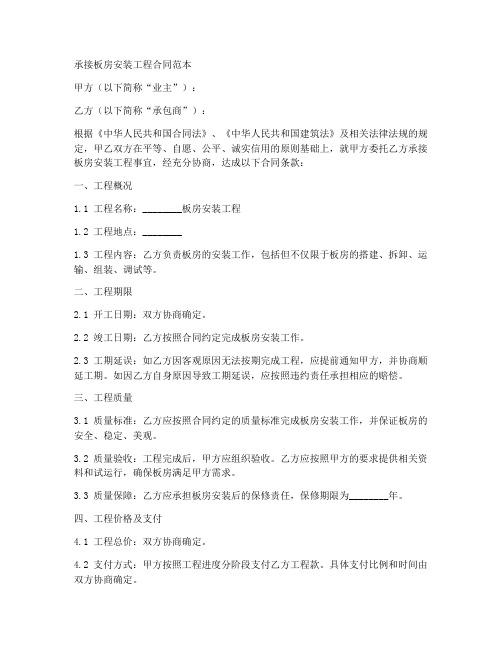 承接板房安装工程合同范本

甲方（以下简称“业主”）：

乙方（以下简称“承包商”）：

根据《中华人民共和国合同法》、《中华人民共和国建筑法》及相关法律法规的规定，甲乙双方在平等、自愿、公平、诚实信用的原则基础上，就甲方委托乙方承接板房安装工程事宜，经充分协商，达成以下合同条款：

一、工程概况

1.1 工程名称：________板房安装工程

1.2 工程地点：________

1.3 工程内容：乙方负责板房的安装工作，包括但不仅限于板房的搭建、拆卸、运输、组装、调试等。

二、工程期限

2.1 开工日期：双方协商确定。

2.2 竣工日期：乙方按照合同约定完成板房安装工作。

2.3 工期延误：如乙方因客观原因无法按期完成工程，应提前通知甲方，并协商顺延工期。如因乙方自身原因导致工期延误，应按照违约责任承担相应的赔偿。

三、工程质量

3.1 质量标准：乙方应按照合同约定的质量标准完成板房安装工作，并保证板房的安全、稳定、美观。

3.2 质量验收：工程完成后，甲方应组织验收。乙方应按照甲方的要求提供相关资料和试运行，确保板房满足甲方需求。

3.3 质量保障：乙方应承担板房安装后的保修责任，保修期限为________年。

四、工程价格及支付

4.1 工程总价：双方协商确定。

4.2 支付方式：甲方按照工程进度分阶段支付乙方工程款。具体支付比例和时间由双方协商确定。